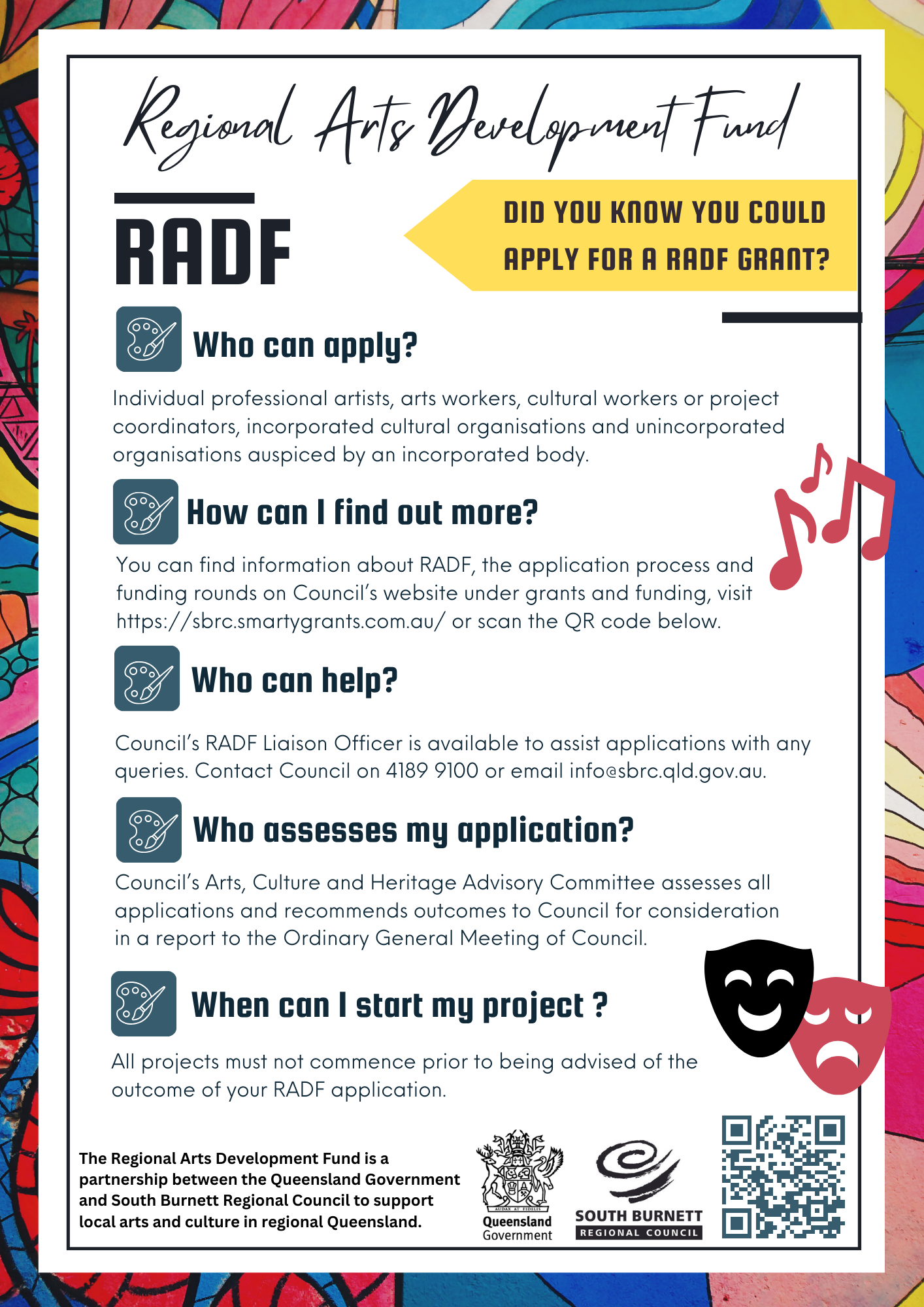 Regional Arts Development Fund

RADF

DID YOU KNOW YOU COULD APPLY FOR A RADF GRANT?

Who can apply?

Individual professional artists, arts workers, cultural workers or project coordinators, incorporated cultural organisations and unincorporated organisations auspiced by an incorporated body.

How can I find out more?

You can find information about RADF, the application process and funding rounds on Council's website under grants and funding, visit https://sbrc.smartygrants.com.au/ or scan the QR code below.

Who can help?

Council's RADF Liaison Officer is available to assist applications with any queries. Contact Council on 4189 9100 or email info@sbrc.qld.gov.au.

Who assesses my application?

Council's Arts, Culture and Heritage Advisory Committee assesses all applications and recommends outcomes to Council for consideration in a report to the Ordinary General Meeting of Council.

When can I start my project ?

All projects must not commence prior to being advised of the outcome of your RADF application.

The Regional Arts Development Fund is a partnership between the Queensland Government and South Burnett Regional Council to support local arts and culture in regional Queensland.

AUDAX AT FIDELIS
Queensland Government

SOUTH BURNETT
REGIONAL COUNCIL